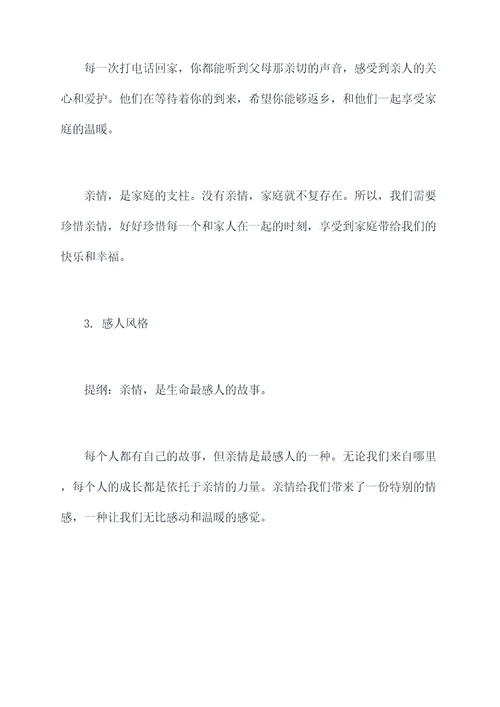 每一次打电话回家，你都能听到父母那亲切的声音，感受到亲人的关心和爱护。他们在等待着你的到来，希望你能够返乡，和他们一起享受家庭的温暖。

亲情，是家庭的支柱。没有亲情，家庭就不复存在。所以，我们需要珍惜亲情，好好珍惜每一个和家人在一起的时刻，享受到家庭带给我们的快乐和幸福。

3. 感人风格

提纲：亲情，是生命最感人的故事。

每个人都有自己的故事，但亲情是最感人的一种。无论我们来自哪里，每个人的成长都是依托于亲情的力量。亲情给我们带来了一份特别的情感，一种让我们无比感动和温暖的感觉。